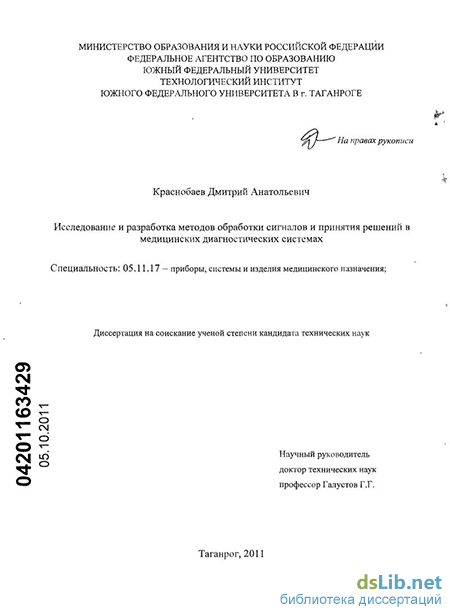 МИНИСТЕРСТВО ОБРАЗОВАНИЯ И НАУКИ РОССИЙСКОЙ ФЕДЕРАЦИИ
ФЕДЕРАЛЬНОЕ АГЕНТСТВО ПО ОБРАЗОВАНИЮ
ЮЖНЫЙ ФЕДЕРАЛЬНЫЙ УНИВЕРСИТЕТ
ТЕХНОЛОГИЧЕСКИЙ ИНСТИТУТ
ЮЖНОГО ФЕДЕРАЛЬНОГО УНИВЕРСИТЕТА В г. ТАГАНРОГЕ

На правах рукописи

Краснобаев Дмитрий Анатольевич

Исследование и разработка методов обработки сигналов и принятия решений в медицинских диагностических системах

Специальность: 05.11.17 – приборы, системы и изделия медицинского назначения;

Диссертация на соискание ученой степени кандидата технических наук

04201163429
05.10.2011

Научный руководитель
доктор технических наук
профессор Галустов Г.Г.

Таганрог, 2011

dsLib.net
библиотека диссертаций